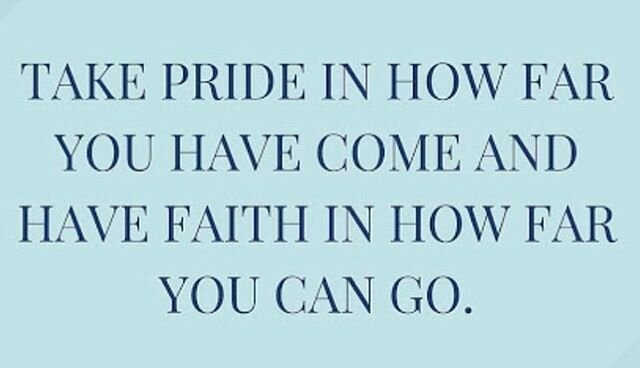 TAKE PRIDE IN HOW FAR YOU HAVE COME AND HAVE FAITH IN HOW FAR YOU CAN GO.